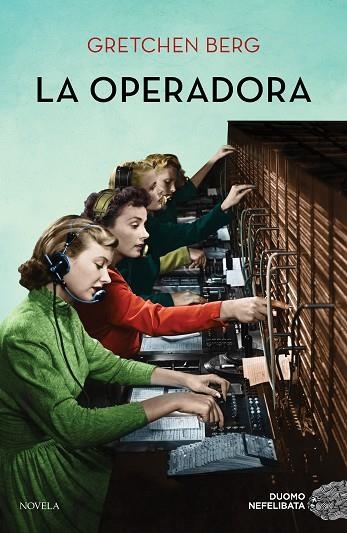 GRETCHEN BERG

LA OPERADORA

NOVELA

DUOMO
NEFELIBATA